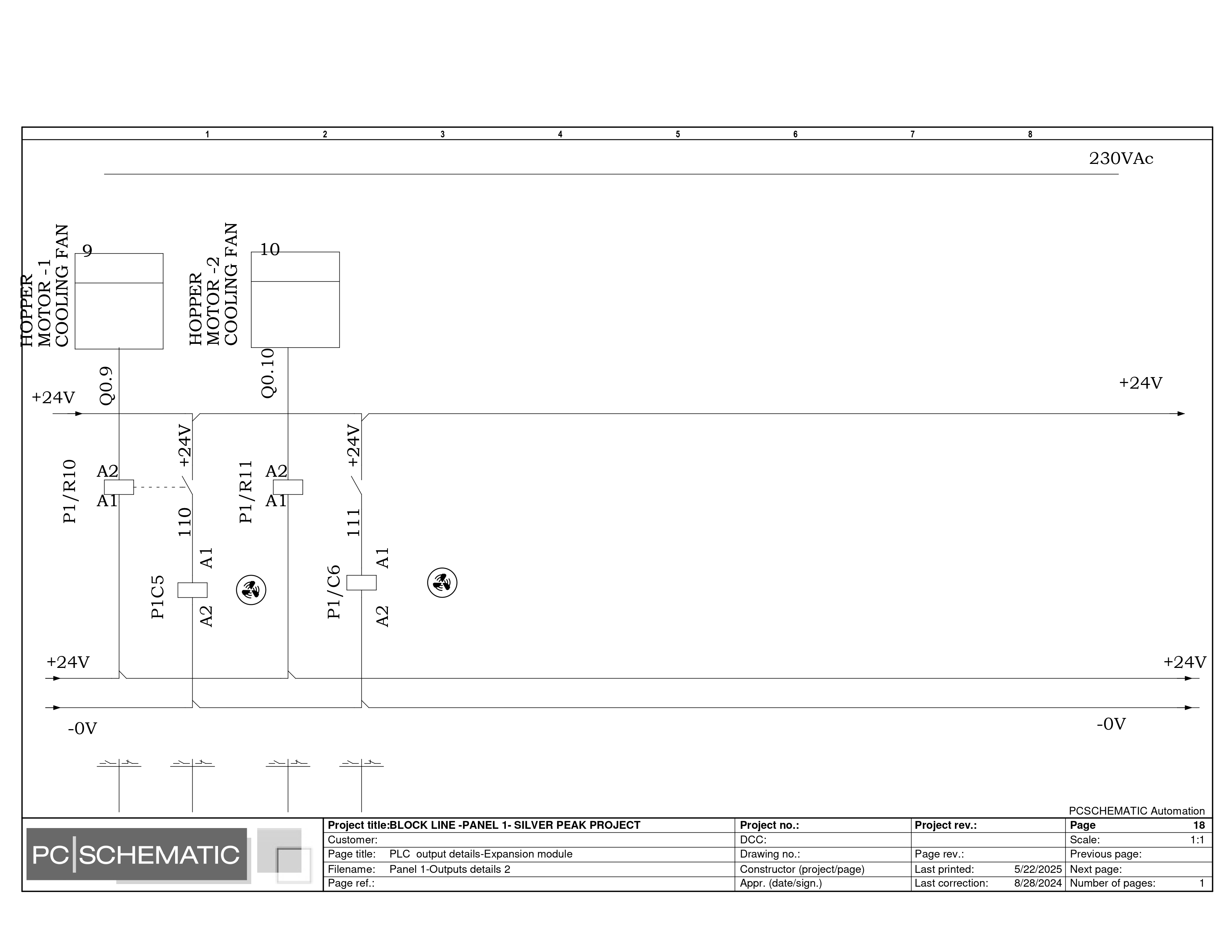 1 2 3 4 5 6 7 8

230VAc

HOPPER MOTOR -1 COOLING FAN

9

HOPPER MOTOR -2 COOLING FAN

10

Q0.9

Q0.10

+24V

+24V

+24V

+24V

P1/R10

A2

A1

110

P1/R11

A2

A1

111

P1C5

A1

A2

P1/C6

A1

A2

+24V

+24V

-0V

-0V

PCSCHEMATIC Automation

PC|SCHEMATIC

| Project title:BLOCK LINE -PANEL 1- SILVER PEAK PROJECT | Project no.: | Project rev.: | Page 18 |
|---|---|---|---|
| Customer: | DCC: | | Scale: 1:1 |
| Page title: PLC output details-Expansion module | Drawing no.: | Page rev.: | Previous page: |
| Filename: Panel 1-Outputs details 2 | Constructor (project/page) | Last printed: 5/22/2025 | Next page: |
| Page ref.: | Appr. (date/sign.) | Last correction: 8/28/2024 | Number of pages: 1 |